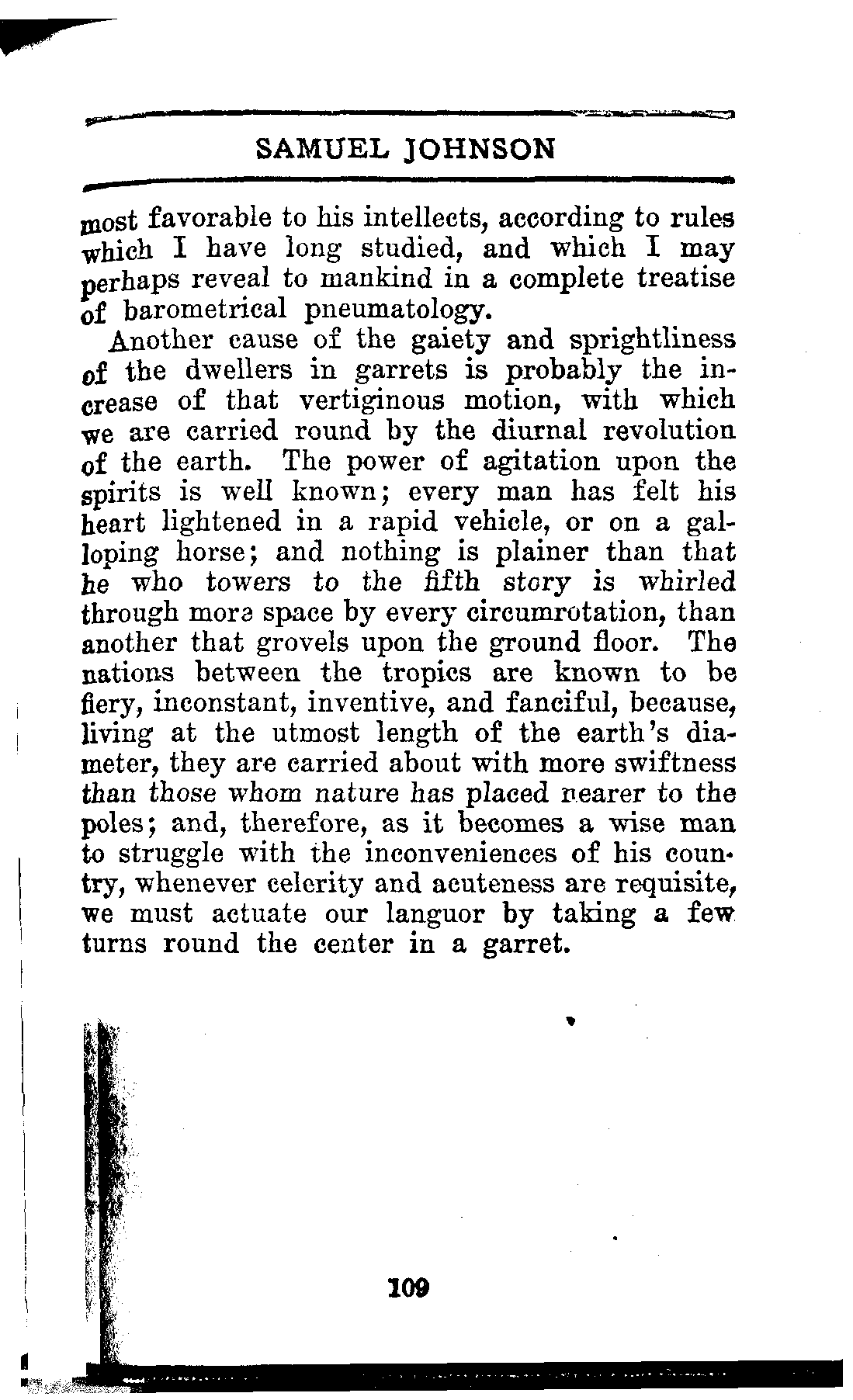 SAMUEL JOHNSON

most favorable to his intellects, according to rules which I have long studied, and which I may perhaps reveal to mankind in a complete treatise of barometrical pneumatology.

Another cause of the gaiety and sprightliness of the dwellers in garrets is probably the increase of that vertiginous motion, with which we are carried round by the diurnal revolution of the earth. The power of agitation upon the spirits is well known; every man has felt his heart lightened in a rapid vehicle, or on a galloping horse; and nothing is plainer than that he who towers to the fifth story is whirled through more space by every circumrotation, than another that grovels upon the ground floor. The nations between the tropics are known to be fiery, inconstant, inventive, and fanciful, because, living at the utmost length of the earth's diameter, they are carried about with more swiftness than those whom nature has placed nearer to the poles; and, therefore, as it becomes a wise man to struggle with the inconveniences of his country, whenever celerity and acuteness are requisite, we must actuate our languor by taking a few turns round the center in a garret.

109